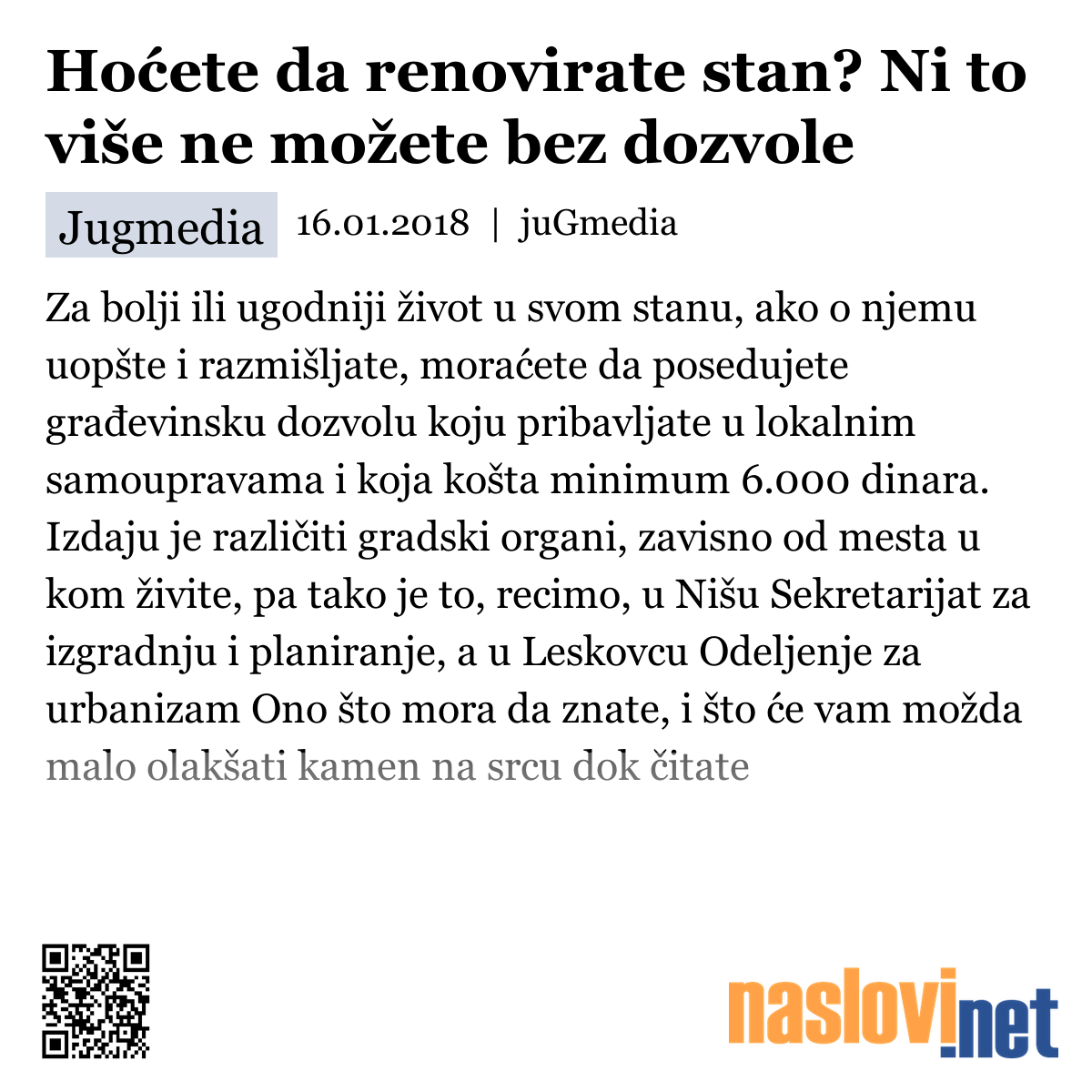 Hoćete da renovirate stan? Ni to više ne možete bez dozvole

Jugmedia 16.01.2018 | juGmedia

Za bolji ili ugodniji život u svom stanu, ako o njemu uopšte i razmišljate, moraćete da posedujete građevinsku dozvolu koju pribavljate u lokalnim samoupravama i koja košta minimum 6.000 dinara. Izdaju je različiti gradski organi, zavisno od mesta u kom živite, pa tako je to, recimo, u Nišu Sekretarijat za izgradnju i planiranje, a u Leskovcu Odeljenje za urbanizam Ono što mora da znate, i što će vam možda malo olakšati kamen na srcu dok čitate

naslovi.net